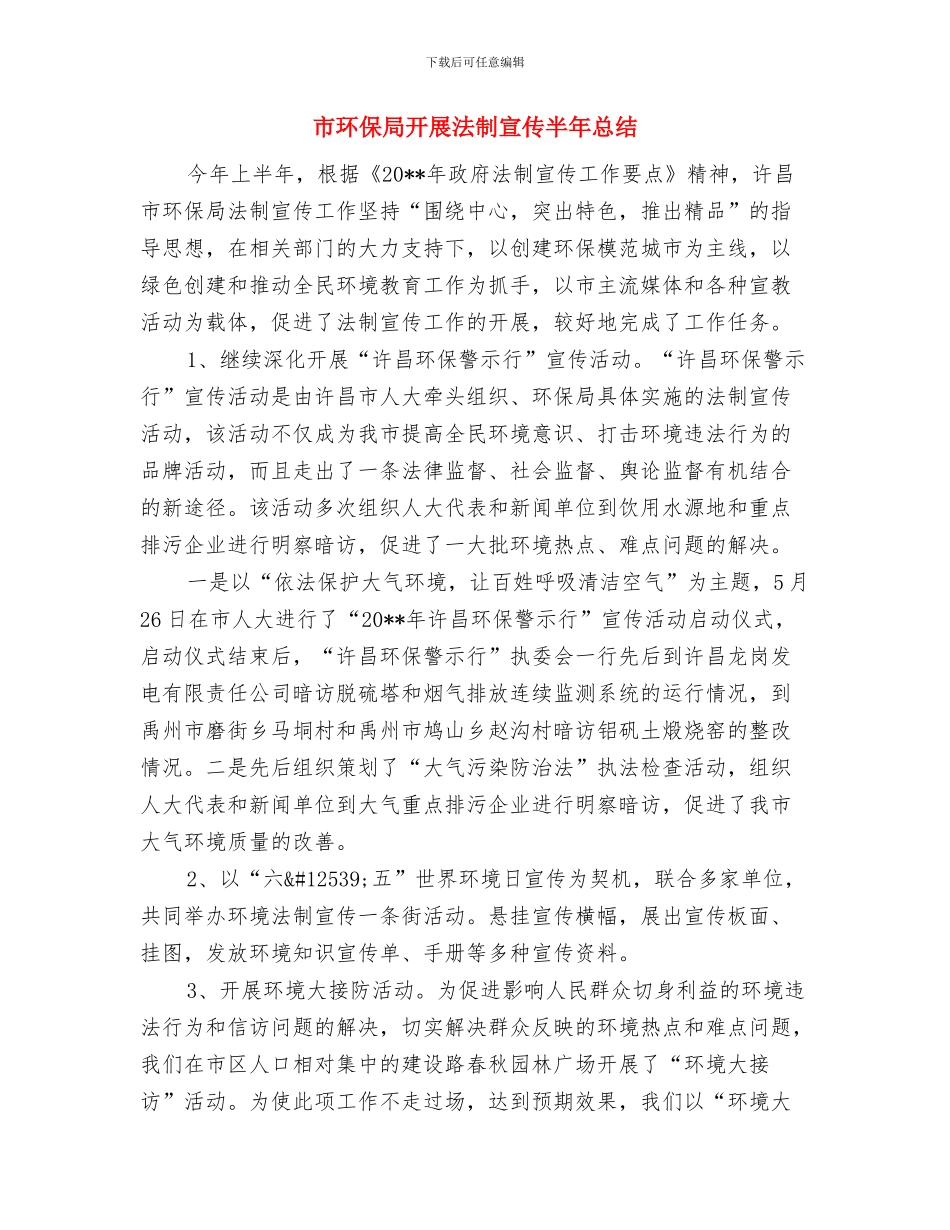 下载后可任意编辑

市环保局开展法制宣传半年总结

今年上半年，根据《20**年政府法制宣传工作要点》精神，许昌市环保局法制宣传工作坚持“围绕中心，突出特色，推出精品”的指导思想，在相关部门的大力支持下，以创建环保模范城市为主线，以绿色创建和推动全民环境教育工作为抓手，以市主流媒体和各种宣教活动为载体，促进了法制宣传工作的开展，较好地完成了工作任务。

1、继续深化开展“许昌环保警示行”宣传活动。“许昌环保警示行”宣传活动是由许昌市人大牵头组织、环保局具体实施的法制宣传活动，该活动不仅成为我市提高全民环境意识、打击环境违法行为的品牌活动，而且走出了一条法律监督、社会监督、舆论监督有机结合的新途径。该活动多次组织人大代表和新闻单位到饮用水源地和重点排污企业进行明察暗访，促进了一大批环境热点、难点问题的解决。

一是以“依法保护大气环境，让百姓呼吸清洁空气”为主题，5月26日在市人大进行了“20**年许昌环保警示行”宣传活动启动仪式，启动仪式结束后，“许昌环保警示行”执委会一行先后到许昌龙岗发电有限责任公司暗访脱硫塔和烟气排放连续监测系统的运行情况，到禹州市磨街乡马垌村和禹州市鸠山乡赵沟村暗访铝矾土煅烧窑的整改情况。二是先后组织策划了“大气污染防治法”执法检查活动，组织人大代表和新闻单位到大气重点排污企业进行明察暗访，促进了我市大气环境质量的改善。

2、以“六&#12539;五”世界环境日宣传为契机，联合多家单位，共同举办环境法制宣传一条街活动。悬挂宣传横幅，展出宣传板面、挂图，发放环境知识宣传单、手册等多种宣传资料。

3、开展环境大接防活动。为促进影响人民群众切身利益的环境违法行为和信访问题的解决，切实解决群众反映的环境热点和难点问题，我们在市区人口相对集中的建设路春秋园林广场开展了“环境大接访”活动。为使此项工作不走过场，达到预期效果，我们以“环境大